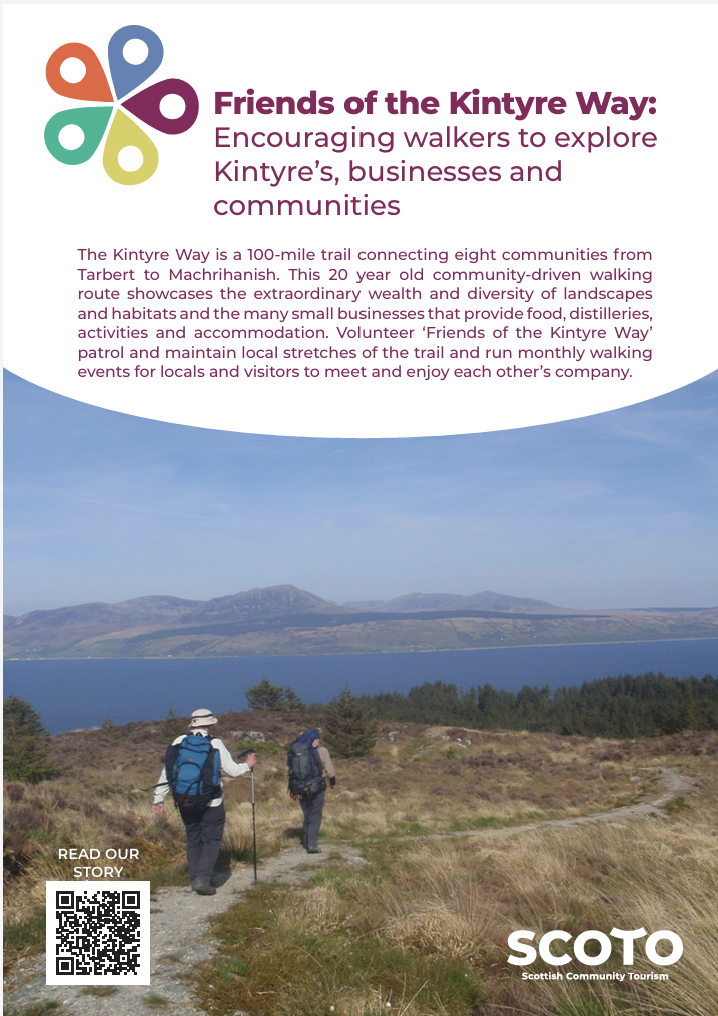 Friends of the Kintyre Way:
Encouraging walkers to explore Kintyre's, businesses and communities

The Kintyre Way is a 100-mile trail connecting eight communities from Tarbert to Machrihanish. This 20 year old community-driven walking route showcases the extraordinary wealth and diversity of landscapes and habitats and the many small businesses that provide food, distilleries, activities and accommodation. Volunteer 'Friends of the Kintyre Way' patrol and maintain local stretches of the trail and run monthly walking events for locals and visitors to meet and enjoy each other's company.

READ OUR STORY

SCOTO
Scottish Community Tourism